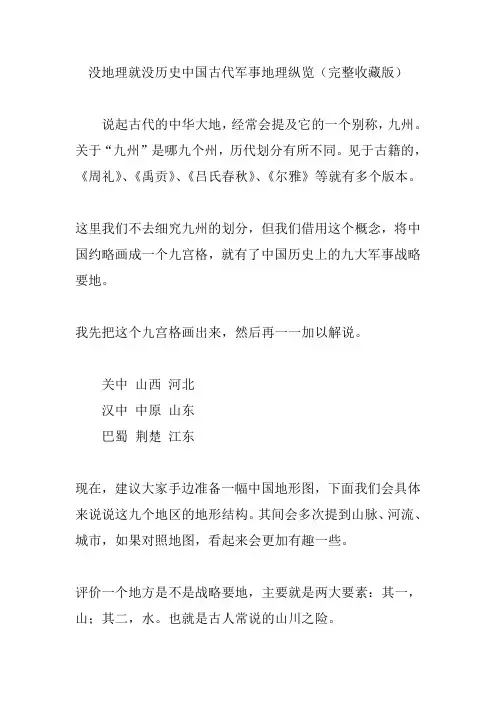 没地理就没历史中国古代军事地理纵览（完整收藏版）

说起古代的中华大地，经常会提及它的一个别称，九州。关于“九州”是哪九个州，历代划分有所不同。见于古籍的，《周礼》、《禹贡》、《吕氏春秋》、《尔雅》等就有多个版本。

这里我们不去细究九州的划分，但我们借用这个概念，将中国约略画成一个九宫格，就有了中国历史上的九大军事战略要地。

我先把这个九宫格画出来，然后再一一加以解说。

关中 山西 河北
汉中 中原 山东
巴蜀 荆楚 江东

现在，建议大家手边准备一幅中国地形图，下面我们会具体来说说这九个地区的地形结构。其间会多次提到山脉、河流、城市，如果对照地图，看起来会更加有趣一些。

评价一个地方是不是战略要地，主要就是两大要素：其一，山；其二，水。也就是古人常说的山川之险。